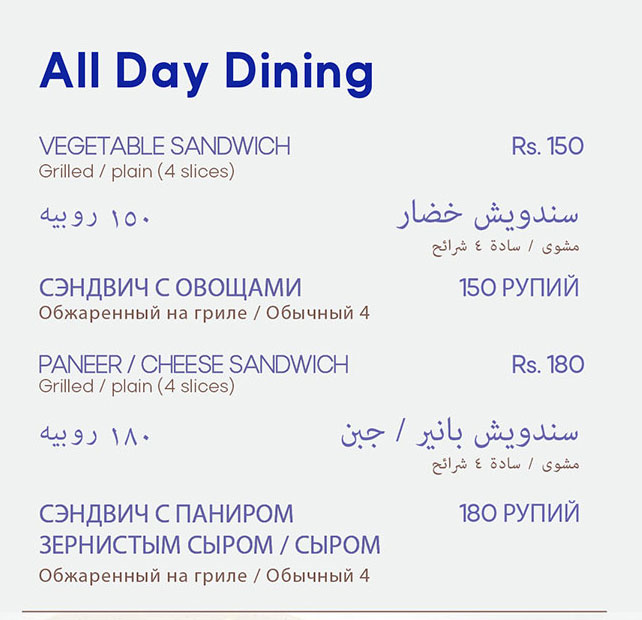 All Day Dining

VEGETABLE SANDWICH Rs. 150
Grilled / plain (4 slices)

سندويش خضار ١٥٠ روبيه
مشوى / سادة ٤ شرائح

СЭНДВИЧ С ОВОЩАМИ 150 РУПИЙ
Обжаренный на гриле / Обычный 4

PANEER / CHEESE SANDWICH Rs. 180
Grilled / plain (4 slices)

سندويش بانير / جبن ١٨٠ روبيه
مشوى / سادة ٤ شرائح

СЭНДВИЧ С ПАНИРОМ ЗЕРНИСТЫМ СЫРОМ / СЫРОМ 180 РУПИЙ
Обжаренный на гриле / Обычный 4